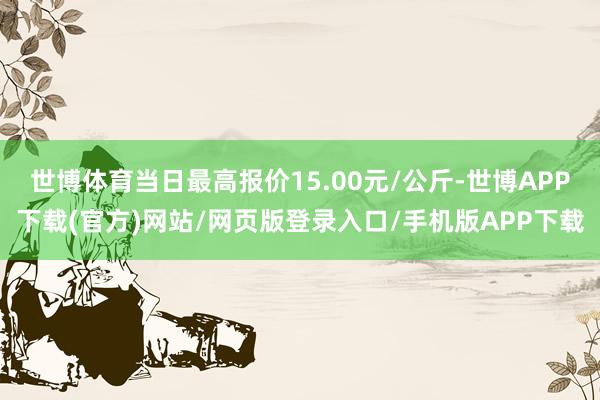 世博体育当日最高报价15.00元/公斤-世博APP下载(官方)网站/网页版登录入口/手机版APP下载